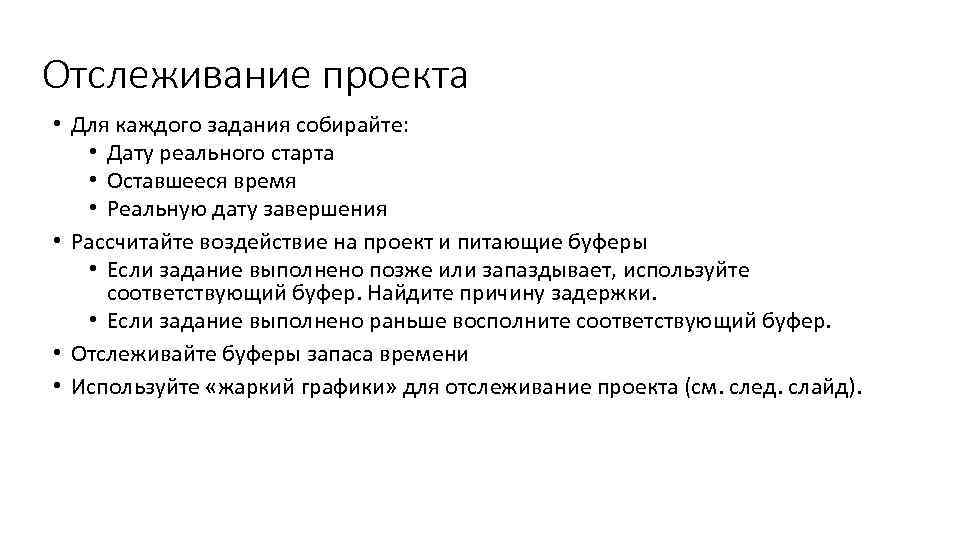 Отслеживание проекта

• Для каждого задания собирайте:
  • Дату реального старта
  • Оставшееся время
  • Реальную дату завершения
• Рассчитайте воздействие на проект и питающие буферы
  • Если задание выполнено позже или запаздывает, используйте соответствующий буфер. Найдите причину задержки.
  • Если задание выполнено раньше восполните соответствующий буфер.
• Отслеживайте буферы запаса времени
• Используйте «жаркий графики» для отслеживание проекта (см. след. слайд).